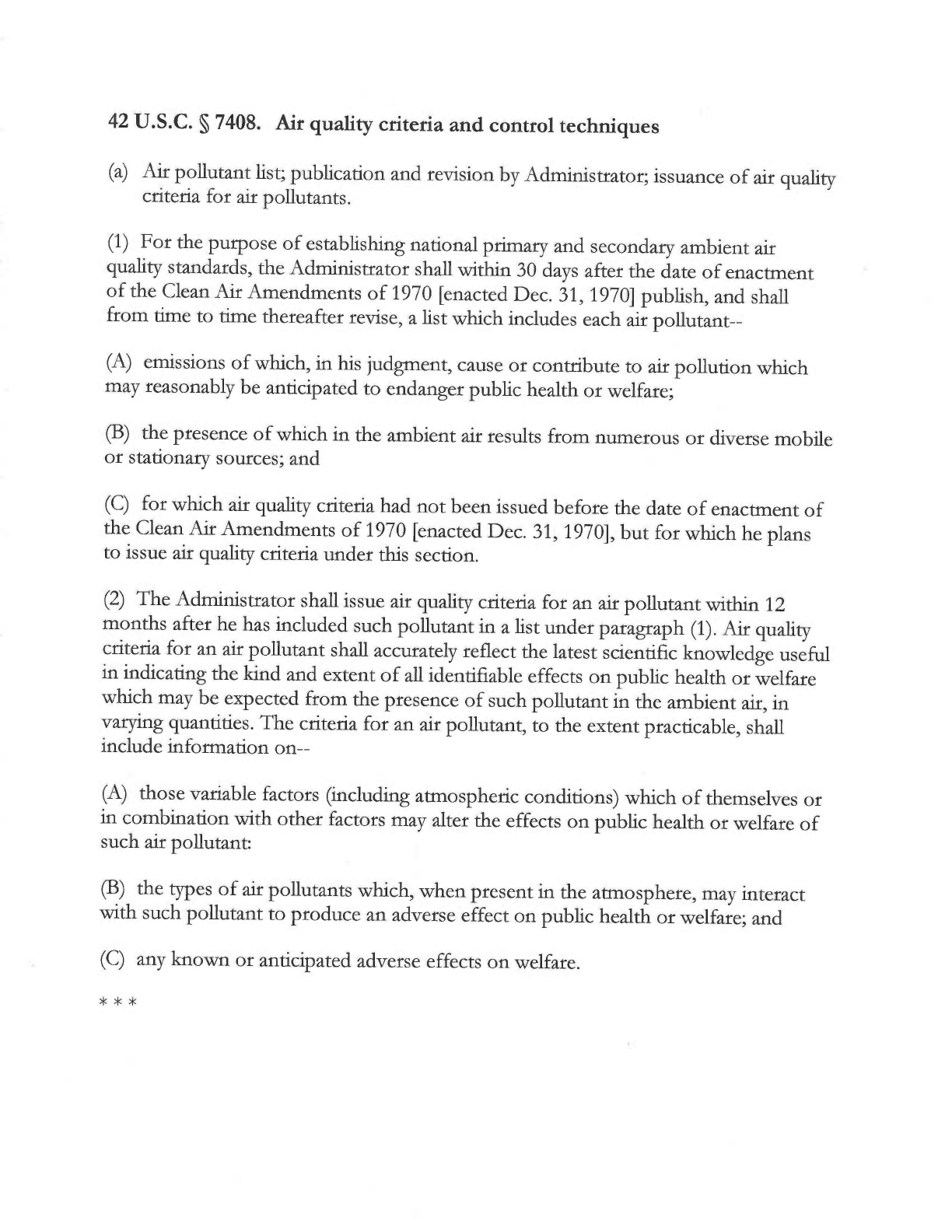 42 U.S.C. § 7408. Air quality criteria and control techniques

(a) Air pollutant list; publication and revision by Administrator; issuance of air quality criteria for air pollutants.

(1) For the purpose of establishing national primary and secondary ambient air quality standards, the Administrator shall within 30 days after the date of enactment of the Clean Air Amendments of 1970 [enacted Dec. 31, 1970] publish, and shall from time to time thereafter revise, a list which includes each air pollutant--

(A) emissions of which, in his judgment, cause or contribute to air pollution which may reasonably be anticipated to endanger public health or welfare;

(B) the presence of which in the ambient air results from numerous or diverse mobile or stationary sources; and

(C) for which air quality criteria had not been issued before the date of enactment of the Clean Air Amendments of 1970 [enacted Dec. 31, 1970], but for which he plans to issue air quality criteria under this section.

(2) The Administrator shall issue air quality criteria for an air pollutant within 12 months after he has included such pollutant in a list under paragraph (1). Air quality criteria for an air pollutant shall accurately reflect the latest scientific knowledge useful in indicating the kind and extent of all identifiable effects on public health or welfare which may be expected from the presence of such pollutant in the ambient air, in varying quantities. The criteria for an air pollutant, to the extent practicable, shall include information on--

(A) those variable factors (including atmospheric conditions) which of themselves or in combination with other factors may alter the effects on public health or welfare of such air pollutant:

(B) the types of air pollutants which, when present in the atmosphere, may interact with such pollutant to produce an adverse effect on public health or welfare; and

(C) any known or anticipated adverse effects on welfare.

* * *